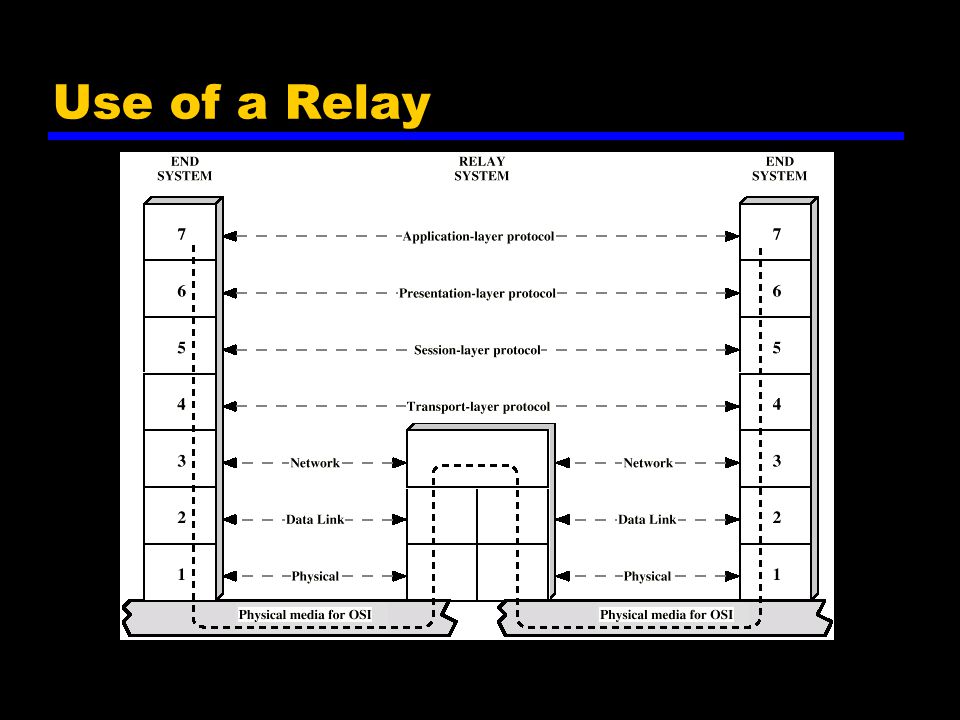 Use of a Relay

END SYSTEM

RELAY SYSTEM

END SYSTEM

7 Application-layer protocol 7

6 Presentation-layer protocol 6

5 Session-layer protocol 5

4 Transport-layer protocol 4

3 Network Network 3

2 Data Link Data Link 2

1 Physical Physical 1

Physical media for OSI

Physical media for OSI